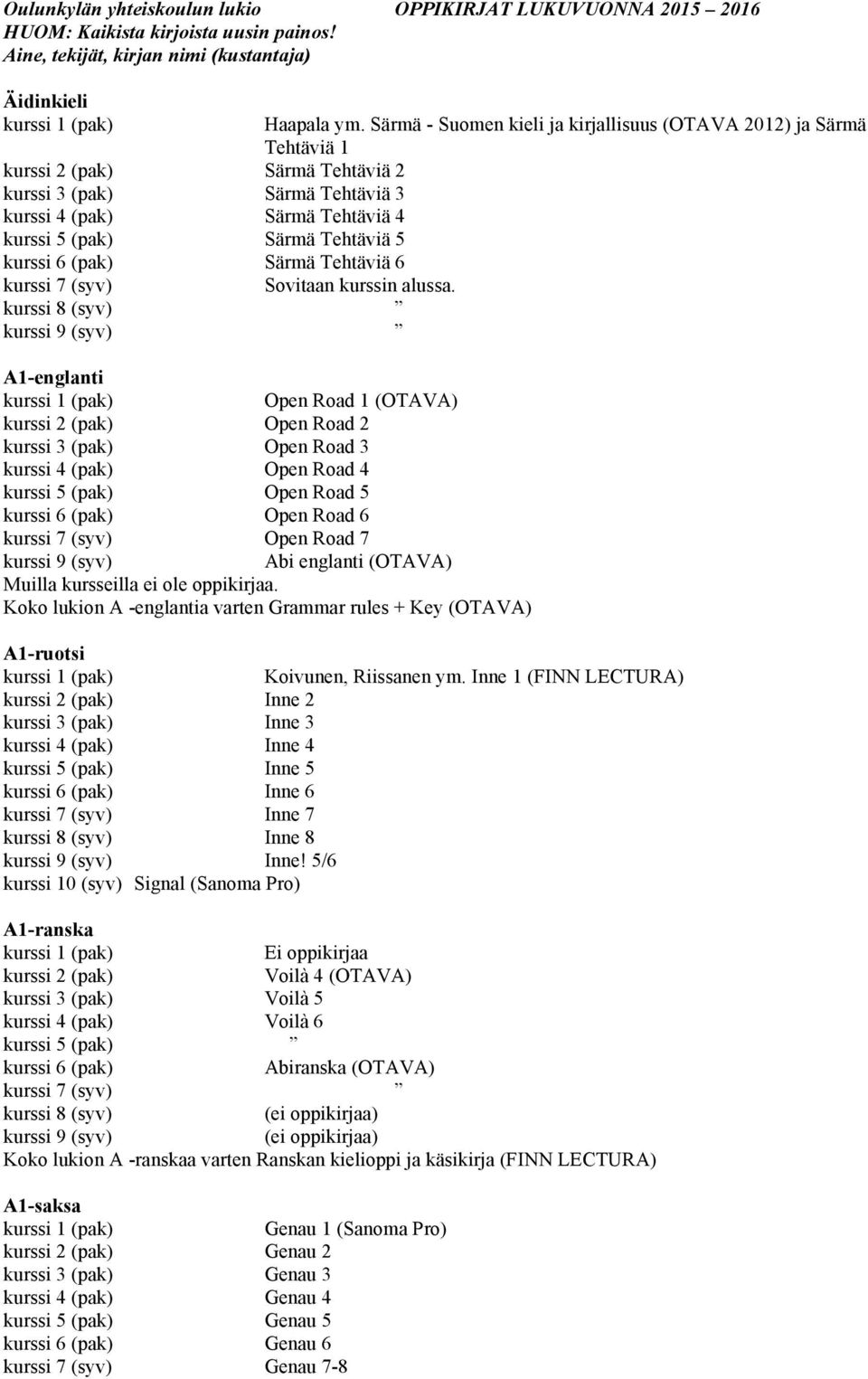 Oulunkylän yhteiskoulun lukio OPPIKIRJAT LUKUVUONNA 2015 – 2016
HUOM: Kaikista kirjoista uusin painos!
Aine, tekijät, kirjan nimi (kustantaja)

Äidinkieli
kurssi 1 (pak) Haapala ym. Särmä - Suomen kieli ja kirjallisuus (OTAVA 2012) ja Särmä Tehtäviä 1
kurssi 2 (pak) Särmä Tehtäviä 2
kurssi 3 (pak) Särmä Tehtäviä 3
kurssi 4 (pak) Särmä Tehtäviä 4
kurssi 5 (pak) Särmä Tehtäviä 5
kurssi 6 (pak) Särmä Tehtäviä 6
kurssi 7 (syv) Sovitaan kurssin alussa.
kurssi 8 (syv) ”
kurssi 9 (syv) ”

A1-englanti
kurssi 1 (pak) Open Road 1 (OTAVA)
kurssi 2 (pak) Open Road 2
kurssi 3 (pak) Open Road 3
kurssi 4 (pak) Open Road 4
kurssi 5 (pak) Open Road 5
kurssi 6 (pak) Open Road 6
kurssi 7 (syv) Open Road 7
kurssi 9 (syv) Abi englanti (OTAVA)
Muilla kursseilla ei ole oppikirjaa.
Koko lukion A -englantia varten Grammar rules + Key (OTAVA)

A1-ruotsi
kurssi 1 (pak) Koivunen, Riissanen ym. Inne 1 (FINN LECTURA)
kurssi 2 (pak) Inne 2
kurssi 3 (pak) Inne 3
kurssi 4 (pak) Inne 4
kurssi 5 (pak) Inne 5
kurssi 6 (pak) Inne 6
kurssi 7 (syv) Inne 7
kurssi 8 (syv) Inne 8
kurssi 9 (syv) Inne! 5/6
kurssi 10 (syv) Signal (Sanoma Pro)

A1-ranska
kurssi 1 (pak) Ei oppikirjaa
kurssi 2 (pak) Voilà 4 (OTAVA)
kurssi 3 (pak) Voilà 5
kurssi 4 (pak) Voilà 6
kurssi 5 (pak) ”
kurssi 6 (pak) Abiranska (OTAVA)
kurssi 7 (syv) ”
kurssi 8 (syv) (ei oppikirjaa)
kurssi 9 (syv) (ei oppikirjaa)
Koko lukion A -ranskaa varten Ranskan kielioppi ja käsikirja (FINN LECTURA)

A1-saksa
kurssi 1 (pak) Genau 1 (Sanoma Pro)
kurssi 2 (pak) Genau 2
kurssi 3 (pak) Genau 3
kurssi 4 (pak) Genau 4
kurssi 5 (pak) Genau 5
kurssi 6 (pak) Genau 6
kurssi 7 (syv) Genau 7-8